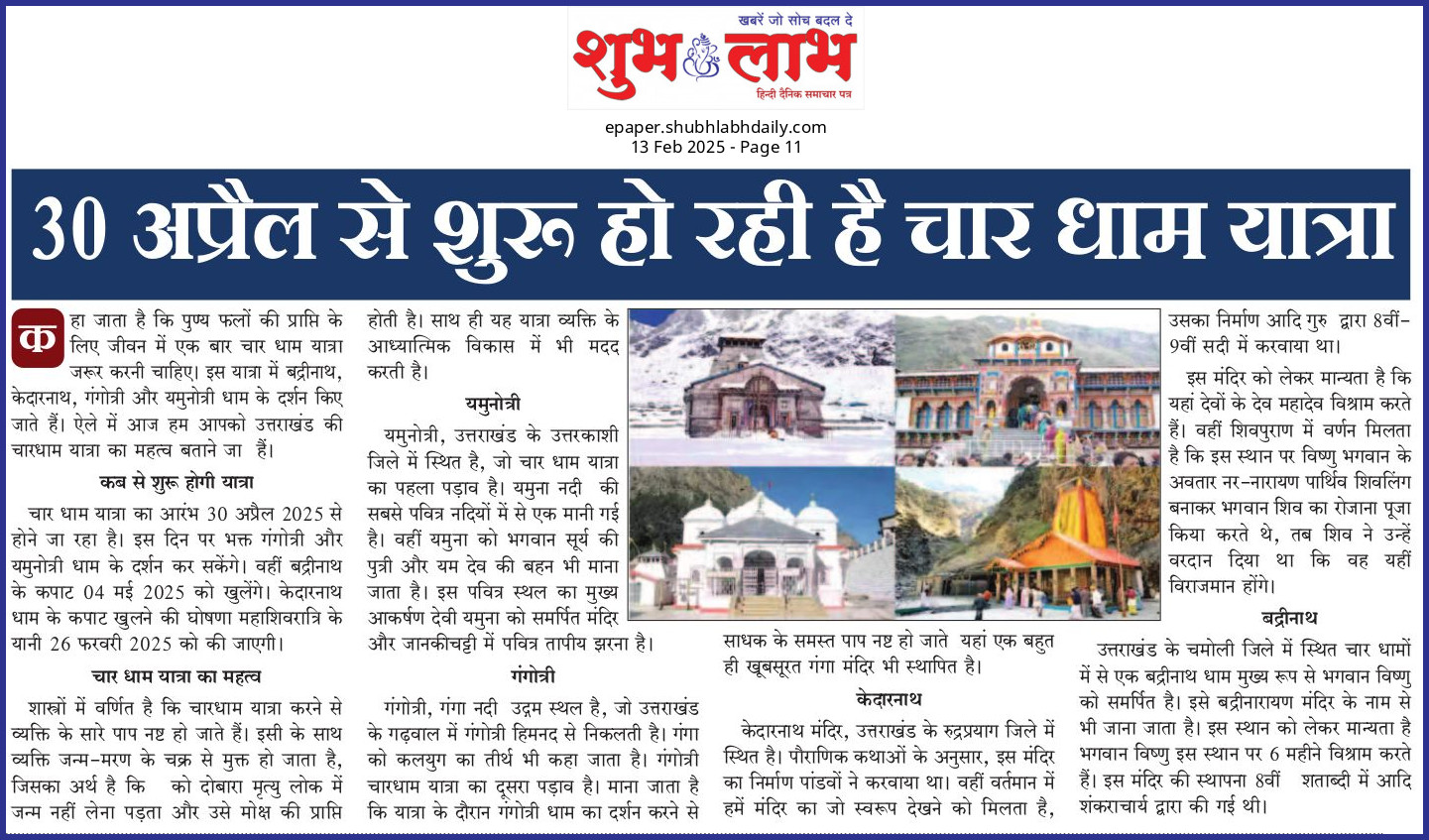 खबरें जो सोच बदल दे
शुभ लाभ
हिन्दी दैनिक समाचार पत्र

epaper.shubhlabhdaily.com
13 Feb 2025 - Page 11

30 अप्रैल से शुरू हो रही है चार धाम यात्रा

कहा जाता है कि पुण्य फलों की प्राप्ति के लिए जीवन में एक बार चार धाम यात्रा जरूर करनी चाहिए। इस यात्रा में बद्रीनाथ, केदारनाथ, गंगोत्री और यमुनोत्री धाम के दर्शन किए जाते हैं। ऐले में आज हम आपको उत्तराखंड की चारधाम यात्रा का महत्व बताने जा हैं।

कब से शुरू होगी यात्रा

चार धाम यात्रा का आरंभ 30 अप्रैल 2025 से होने जा रहा है। इस दिन पर भक्त गंगोत्री और यमुनोत्री धाम के दर्शन कर सकेंगे। वहीं बद्रीनाथ के कपाट 04 मई 2025 को खुलेंगे। केदारनाथ धाम के कपाट खुलने की घोषणा महाशिवरात्रि के यानी 26 फरवरी 2025 को की जाएगी।

चार धाम यात्रा का महत्व

शास्त्रों में वर्णित है कि चारधाम यात्रा करने से व्यक्ति के सारे पाप नष्ट हो जाते हैं। इसी के साथ व्यक्ति जन्म-मरण के चक्र से मुक्त हो जाता है, जिसका अर्थ है कि को दोबारा मृत्यु लोक में जन्म नहीं लेना पड़ता और उसे मोक्ष की प्राप्ति होती है। साथ ही यह यात्रा व्यक्ति के आध्यात्मिक विकास में भी मदद करती है।

यमुनोत्री

यमुनोत्री, उत्तराखंड के उत्तरकाशी जिले में स्थित है, जो चार धाम यात्रा का पहला पड़ाव है। यमुना नदी की सबसे पवित्र नदियों में से एक मानी गई है। वहीं यमुना को भगवान सूर्य की पुत्री और यम देव की बहन भी माना जाता है। इस पवित्र स्थल का मुख्य आकर्षण देवी यमुना को समर्पित मंदिर और जानकीचट्टी में पवित्र तापीय झरना है।

गंगोत्री

गंगोत्री, गंगा नदी उद्गम स्थल है, जो उत्तराखंड के गढ़वाल में गंगोत्री हिमनद से निकलती है। गंगा को कलयुग का तीर्थ भी कहा जाता है। गंगोत्री चारधाम यात्रा का दूसरा पड़ाव है। माना जाता है कि यात्रा के दौरान गंगोत्री धाम का दर्शन करने से साधक के समस्त पाप नष्ट हो जाते यहां एक बहुत ही खूबसूरत गंगा मंदिर भी स्थापित है।

केदारनाथ

केदारनाथ मंदिर, उत्तराखंड के रुद्रप्रयाग जिले में स्थित है। पौराणिक कथाओं के अनुसार, इस मंदिर का निर्माण पांडवों ने करवाया था। वहीं वर्तमान में हमें मंदिर का जो स्वरूप देखने को मिलता है, उसका निर्माण आदि गुरु द्वारा 8वीं-9वीं सदी में करवाया था।

इस मंदिर को लेकर मान्यता है कि यहां देवों के देव महादेव विश्राम करते हैं। वहीं शिवपुराण में वर्णन मिलता है कि इस स्थान पर विष्णु भगवान के अवतार नर-नारायण पार्थिव शिवलिंग बनाकर भगवान शिव का रोजाना पूजा किया करते थे, तब शिव ने उन्हें वरदान दिया था कि वह यहीं विराजमान होंगे।

बद्रीनाथ

उत्तराखंड के चमोली जिले में स्थित चार धामों में से एक बद्रीनाथ धाम मुख्य रूप से भगवान विष्णु को समर्पित है। इसे बद्रीनारायण मंदिर के नाम से भी जाना जाता है। इस स्थान को लेकर मान्यता है भगवान विष्णु इस स्थान पर 6 महीने विश्राम करते हैं। इस मंदिर की स्थापना 8वीं शताब्दी में आदि शंकराचार्य द्वारा की गई थी।